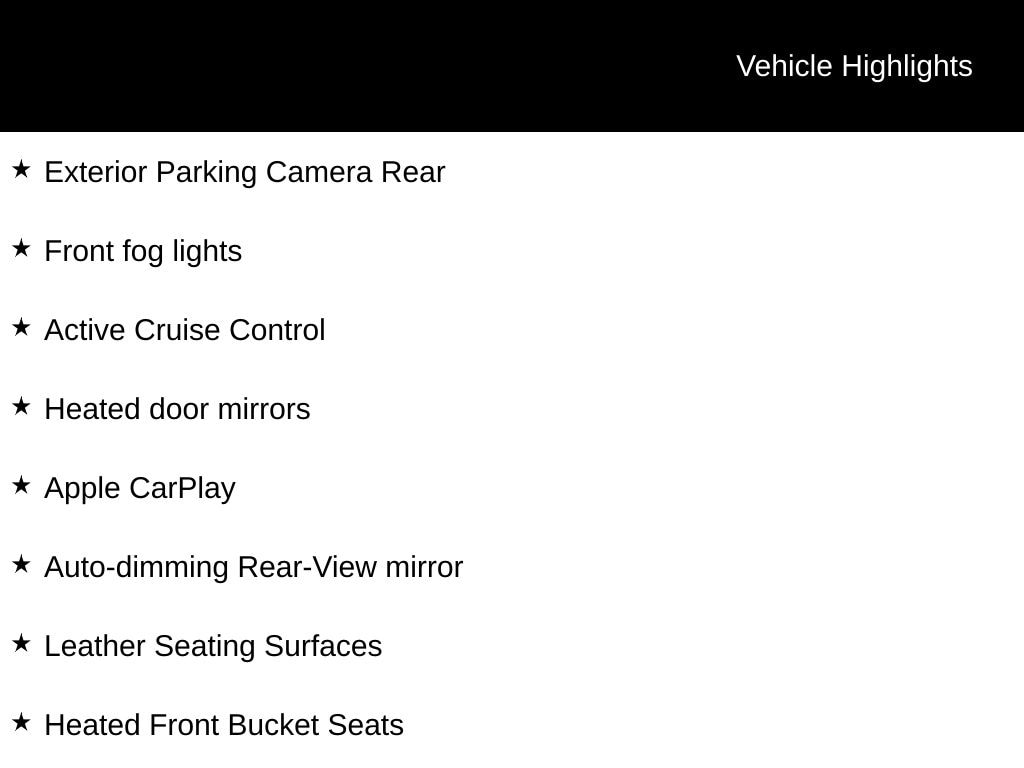 Vehicle Highlights

★ Exterior Parking Camera Rear

★ Front fog lights

★ Active Cruise Control

★ Heated door mirrors

★ Apple CarPlay

★ Auto-dimming Rear-View mirror

★ Leather Seating Surfaces

★ Heated Front Bucket Seats